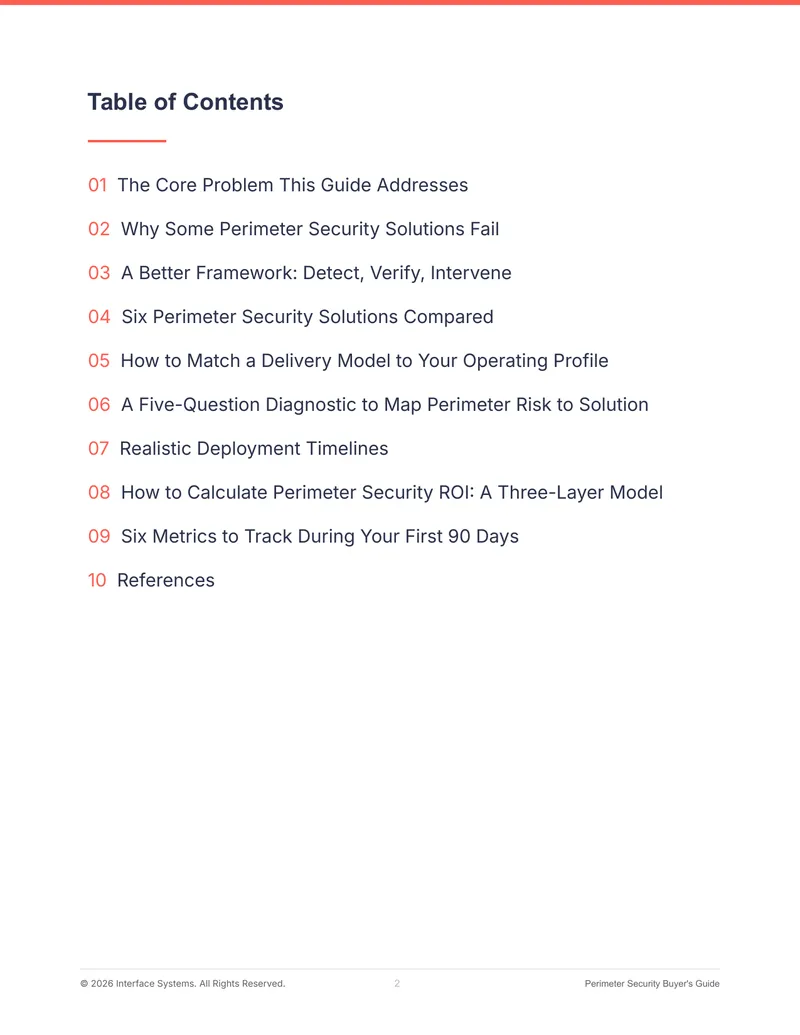 Table of Contents

01 The Core Problem This Guide Addresses

02 Why Some Perimeter Security Solutions Fail

03 A Better Framework: Detect, Verify, Intervene

04 Six Perimeter Security Solutions Compared

05 How to Match a Delivery Model to Your Operating Profile

06 A Five-Question Diagnostic to Map Perimeter Risk to Solution

07 Realistic Deployment Timelines

08 How to Calculate Perimeter Security ROI: A Three-Layer Model

09 Six Metrics to Track During Your First 90 Days

10 References

© 2026 Interface Systems. All Rights Reserved. 2 Perimeter Security Buyer's Guide